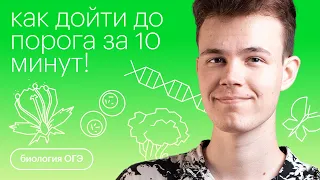 как дойти до порога за 10 минут!

биология ОГЭ